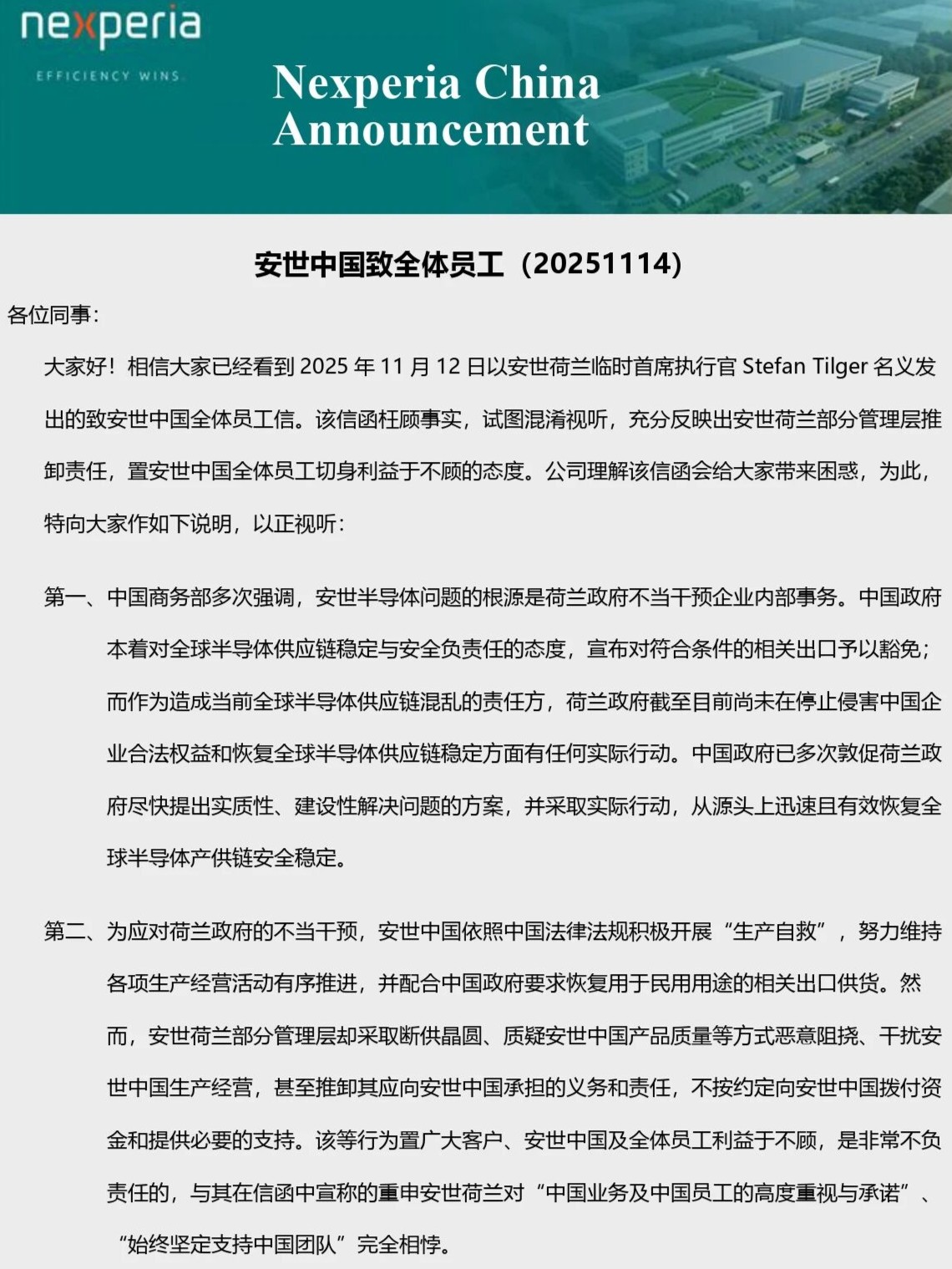 nexperia
EFFICIENCY WINS

Nexperia China Announcement

安世中国致全体员工（20251114）

各位同事:

大家好！相信大家已经看到 2025 年 11 月 12 日以安世荷兰临时首席执行官 Stefan Tilger 名义发出的致安世中国全体员工信。该信函枉顾事实，试图混淆视听，充分反映出安世荷兰部分管理层推卸责任，置安世中国全体员工切身利益于不顾的态度。公司理解该信函会给大家带来困惑，为此，特向大家作如下说明，以正视听：

第一、中国商务部多次强调，安世半导体问题的根源是荷兰政府不当干预企业内部事务。中国政府本着对全球半导体供应链稳定与安全负责任的态度，宣布对符合条件的相关出口予以豁免；而作为造成当前全球半导体供应链混乱的责任方，荷兰政府截至目前尚未在停止侵害中国企业合法权益和恢复全球半导体供应链稳定方面有任何实际行动。中国政府已多次敦促荷兰政府尽快提出实质性、建设性解决问题的方案，并采取实际行动，从源头上迅速且有效恢复全球半导体产供链安全稳定。

第二、为应对荷兰政府的不当干预，安世中国依照中国法律法规积极开展“生产自救”，努力维持各项生产经营活动有序推进，并配合中国政府要求恢复用于民用用途的相关出口供货。然而，安世荷兰部分管理层却采取断供晶圆、质疑安世中国产品质量等方式恶意阻挠、干扰安世中国生产经营，甚至推卸其应向安世中国承担的义务和责任，不按约定向安世中国拨付资金和提供必要的支持。该等行为置广大客户、安世中国及全体员工利益于不顾，是非常不负责任的，与其在信函中宣称的重申安世荷兰对“中国业务及中国员工的高度重视与承诺”、“始终坚定支持中国团队”完全相悖。